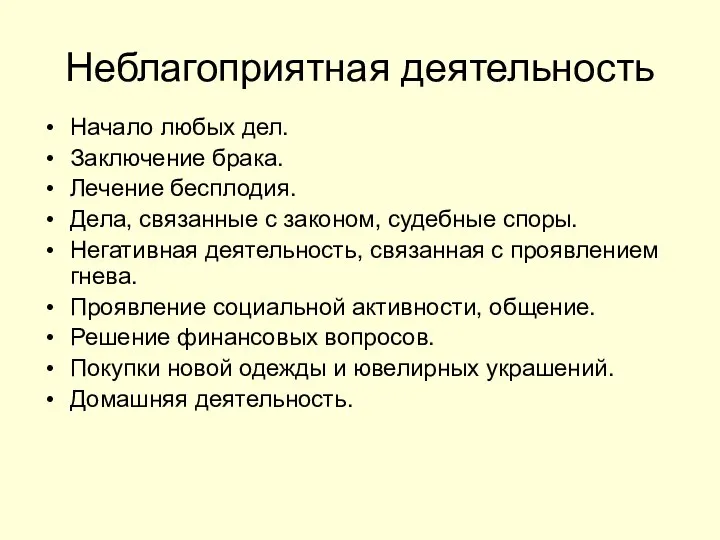 Неблагоприятная деятельность

• Начало любых дел.
• Заключение брака.
• Лечение бесплодия.
• Дела, связанные с законом, судебные споры.
• Негативная деятельность, связанная с проявлением гнева.
• Проявление социальной активности, общение.
• Решение финансовых вопросов.
• Покупки новой одежды и ювелирных украшений.
• Домашняя деятельность.